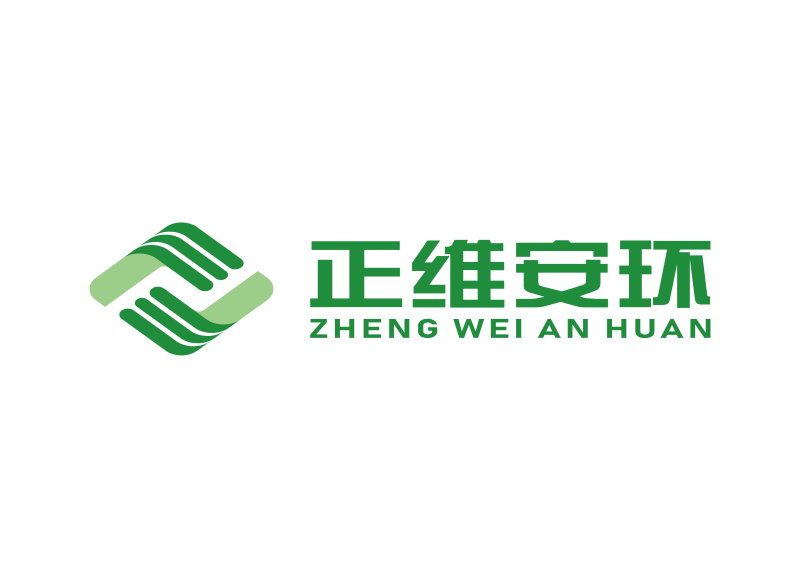 正维安环
ZHENG WEI AN HUAN